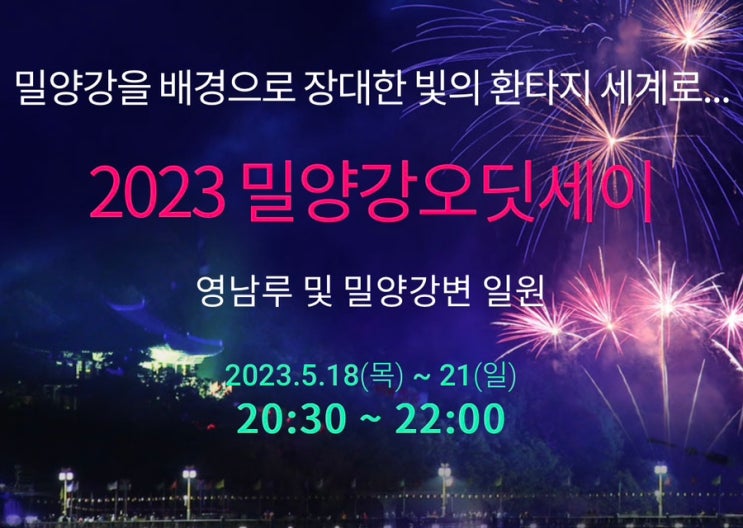 밀양강을 배경으로 장대한 빛의 환타지 세계로...

2023 밀양강오딧세이

영남루 및 밀양강변 일원

2023.5.18(목) ~ 21(일)
20:30 ~ 22:00